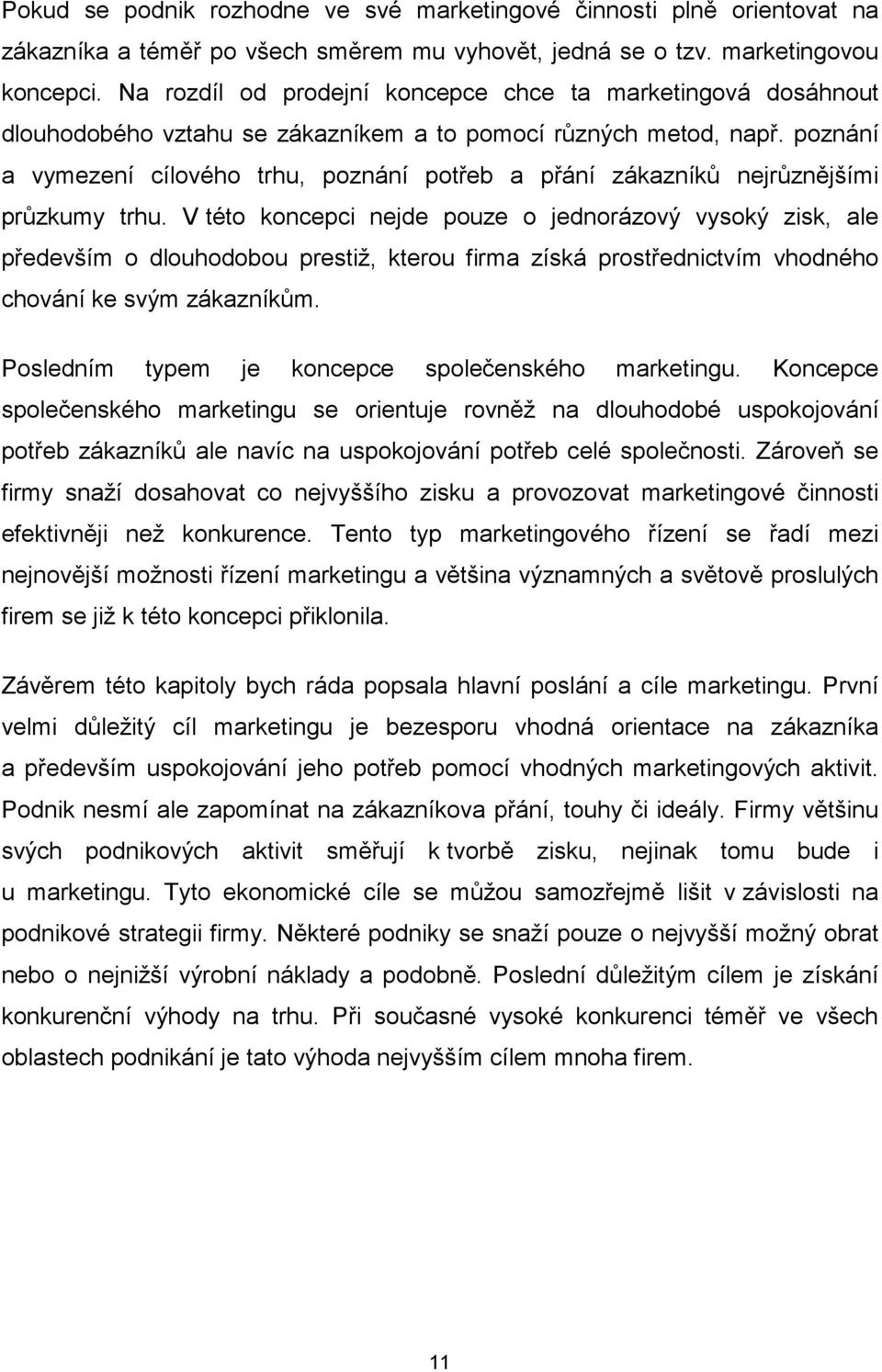 Pokud se podnik rozhodne ve své marketingové činnosti plně orientovat na zákazníka a téměř po všech směrem mu vyhovět, jedná se o tzv. marketingovou koncepci. Na rozdíl od prodejní koncepce chce ta marketingová dosáhnout dlouhodobého vztahu se zákazníkem a to pomocí různých metod, např. poznání a vymezení cílového trhu, poznání potřeb a přání zákazníků nejrůznějšími průzkumy trhu. V této koncepci nejde pouze o jednorázový vysoký zisk, ale především o dlouhodobou prestiž, kterou firma získá prostřednictvím vhodného chování ke svým zákazníkům.

Posledním typem je koncepce společenského marketingu. Koncepce společenského marketingu se orientuje rovněž na dlouhodobé uspokojování potřeb zákazníků ale navíc na uspokojování potřeb celé společnosti. Zároveň se firmy snaží dosahovat co nejvyššího zisku a provozovat marketingové činnosti efektivněji než konkurence. Tento typ marketingového řízení se řadí mezi nejnovější možnosti řízení marketingu a většina významných a světově proslulých firem se již k této koncepci přiklonila.

Závěrem této kapitoly bych ráda popsala hlavní poslání a cíle marketingu. První velmi důležitý cíl marketingu je bezesporu vhodná orientace na zákazníka a především uspokojování jeho potřeb pomocí vhodných marketingových aktivit. Podnik nesmí ale zapomínat na zákazníkova přání, touhy či ideály. Firmy většinu svých podnikových aktivit směřují k tvorbě zisku, nejinak tomu bude i u marketingu. Tyto ekonomické cíle se můžou samozřejmě lišit v závislosti na podnikové strategii firmy. Některé podniky se snaží pouze o nejvyšší možný obrat nebo o nejnižší výrobní náklady a podobně. Poslední důležitým cílem je získání konkurenční výhody na trhu. Při současné vysoké konkurenci téměř ve všech oblastech podnikání je tato výhoda nejvyšším cílem mnoha firem.

11